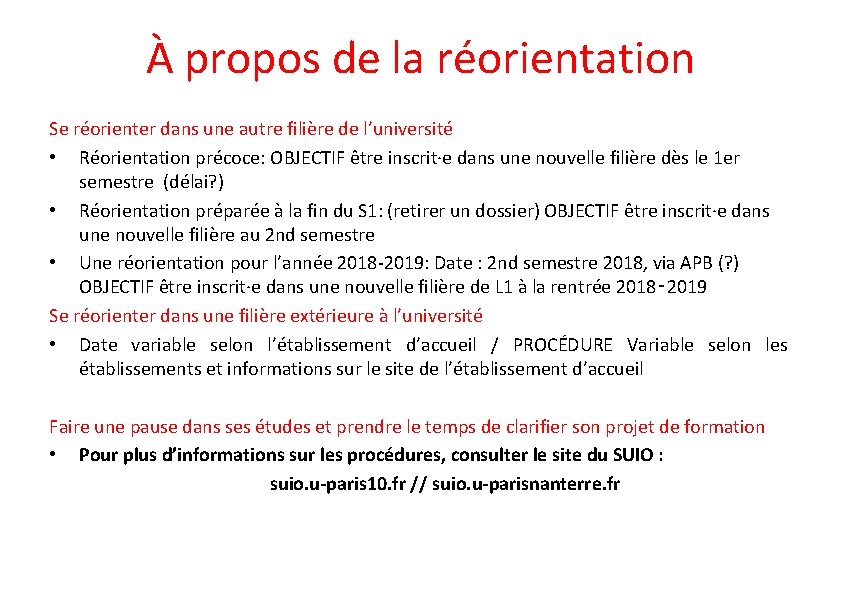 À propos de la réorientation

Se réorienter dans une autre filière de l'université

• Réorientation précoce: OBJECTIF être inscrit·e dans une nouvelle filière dès le 1er semestre (délai?)

• Réorientation préparée à la fin du S1: (retirer un dossier) OBJECTIF être inscrit·e dans une nouvelle filière au 2nd semestre

• Une réorientation pour l'année 2018-2019: Date : 2nd semestre 2018, via APB (?) OBJECTIF être inscrit·e dans une nouvelle filière de L1 à la rentrée 2018-2019

Se réorienter dans une filière extérieure à l'université

• Date variable selon l'établissement d'accueil / PROCÉDURE Variable selon les établissements et informations sur le site de l'établissement d'accueil

Faire une pause dans ses études et prendre le temps de clarifier son projet de formation

• Pour plus d'informations sur les procédures, consulter le site du SUIO :

suio.u-paris10.fr // suio.u-parisnanterre.fr